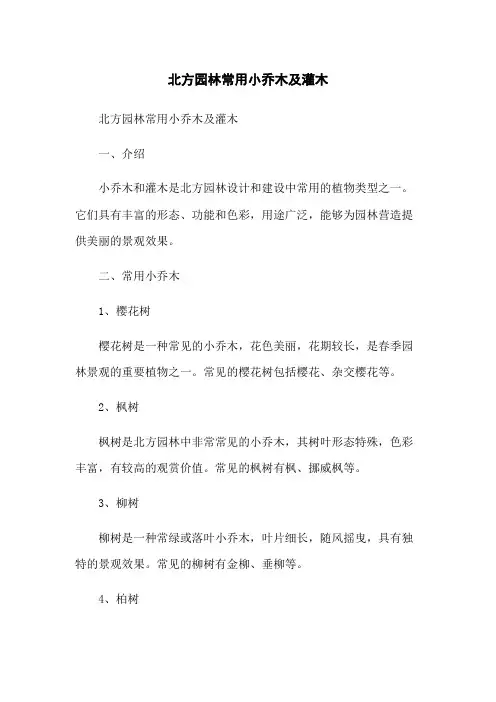 北方园林常用小乔木及灌木

北方园林常用小乔木及灌木

一、介绍

小乔木和灌木是北方园林设计和建设中常用的植物类型之一。它们具有丰富的形态、功能和色彩，用途广泛，能够为园林营造提供美丽的景观效果。

二、常用小乔木

1、樱花树

樱花树是一种常见的小乔木，花色美丽，花期较长，是春季园林景观的重要植物之一。常见的樱花树包括樱花、杂交樱花等。

2、枫树

枫树是北方园林中非常常见的小乔木，其树叶形态特殊，色彩丰富，有较高的观赏价值。常见的枫树有枫、挪威枫等。

3、柳树

柳树是一种常绿或落叶小乔木，叶片细长，随风摇曳，具有独特的景观效果。常见的柳树有金柳、垂柳等。

4、柏树